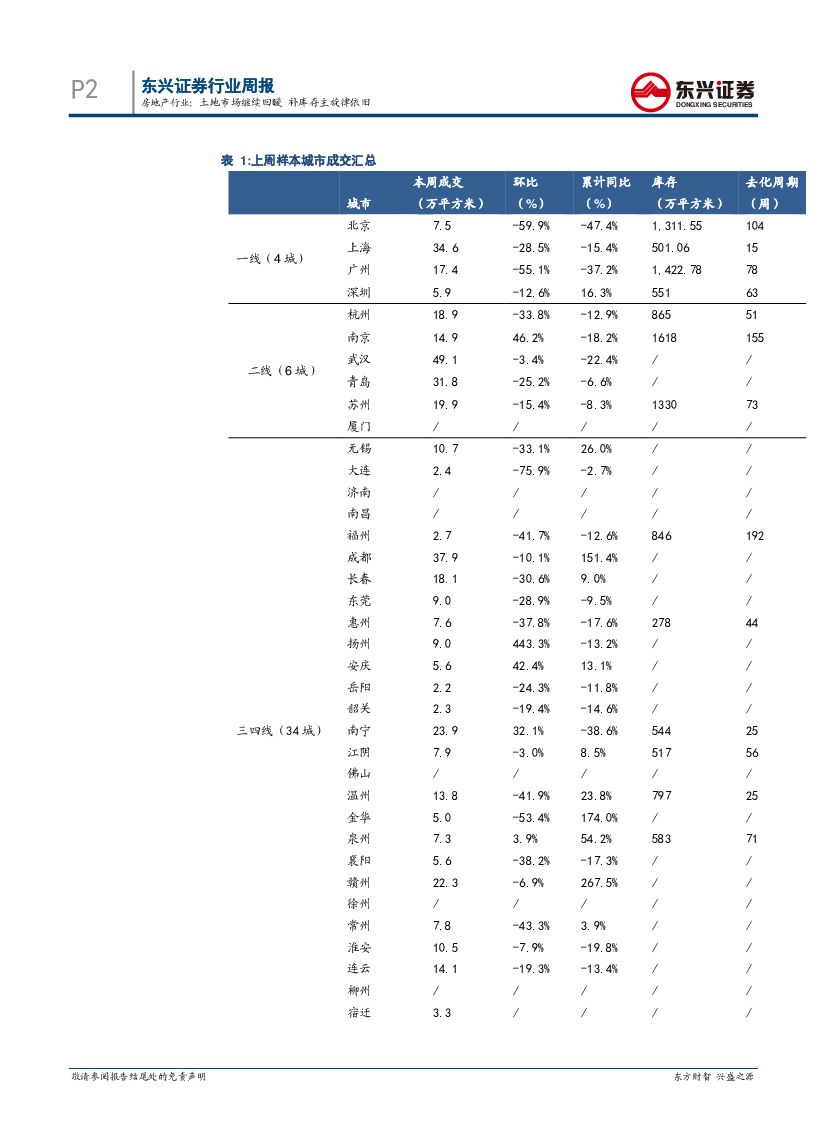 P2 东兴证券行业周报
房地产行业：土地市场继续回暖 补库存主旋律依旧

东兴证券
DONGXING SECURITIES

表 1:上周样本城市成交汇总

| | 城市 | 本周成交（万平方米） | 环比（%） | 累计同比（%） | 库存（万平方米） | 去化周期（周） |
|---|---|---|---|---|---|---|
| 一线（4城） | 北京 | 7.5 | -59.9% | -47.4% | 1,311.55 | 104 |
| | 上海 | 34.6 | -28.5% | -15.4% | 501.06 | 15 |
| | 广州 | 17.4 | -55.1% | -37.2% | 1,422.78 | 78 |
| | 深圳 | 5.9 | -12.6% | 16.3% | 551 | 63 |
| 二线（6城） | 杭州 | 18.9 | -33.8% | -12.9% | 865 | 51 |
| | 南京 | 14.9 | 46.2% | -18.2% | 1618 | 155 |
| | 武汉 | 49.1 | -3.4% | -22.4% | / | / |
| | 青岛 | 31.8 | -25.2% | -6.6% | / | / |
| | 苏州 | 19.9 | -15.4% | -8.3% | 1330 | 73 |
| | 厦门 | / | / | / | / | / |
| 三四线（34城） | 无锡 | 10.7 | -33.1% | 26.0% | / | / |
| | 大连 | 2.4 | -75.9% | -2.7% | / | / |
| | 济南 | / | / | / | / | / |
| | 南昌 | / | / | / | / | / |
| | 福州 | 2.7 | -41.7% | -12.6% | 846 | 192 |
| | 成都 | 37.9 | -10.1% | 151.4% | / | / |
| | 长春 | 18.1 | -30.6% | 9.0% | / | / |
| | 东莞 | 9.0 | -28.9% | -9.5% | / | / |
| | 惠州 | 7.6 | -37.8% | -17.6% | 278 | 44 |
| | 扬州 | 9.0 | 443.3% | -13.2% | / | / |
| | 安庆 | 5.6 | 42.4% | 13.1% | / | / |
| | 岳阳 | 2.2 | -24.3% | -11.8% | / | / |
| | 韶关 | 2.3 | -19.4% | -14.6% | / | / |
| | 南宁 | 23.9 | 32.1% | -38.6% | 544 | 25 |
| | 江阴 | 7.9 | -3.0% | 8.5% | 517 | 56 |
| | 佛山 | / | / | / | / | / |
| | 温州 | 13.8 | -41.9% | 23.8% | 797 | 25 |
| | 金华 | 5.0 | -53.4% | 174.0% | / | / |
| | 泉州 | 7.3 | 3.9% | 54.2% | 583 | 71 |
| | 襄阳 | 5.6 | -38.2% | -17.3% | / | / |
| | 赣州 | 22.3 | -6.9% | 267.5% | / | / |
| | 徐州 | / | / | / | / | / |
| | 常州 | 7.8 | -43.3% | 3.9% | / | / |
| | 淮安 | 10.5 | -7.9% | -19.8% | / | / |
| | 连云 | 14.1 | -19.3% | -13.4% | / | / |
| | 柳州 | / | / | / | / | / |
| | 宿迁 | 3.3 | / | / | / | / |

敬请参阅报告结尾处的免责声明
东方财智 兴盛之源